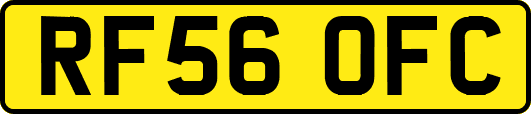 RF56 OFC